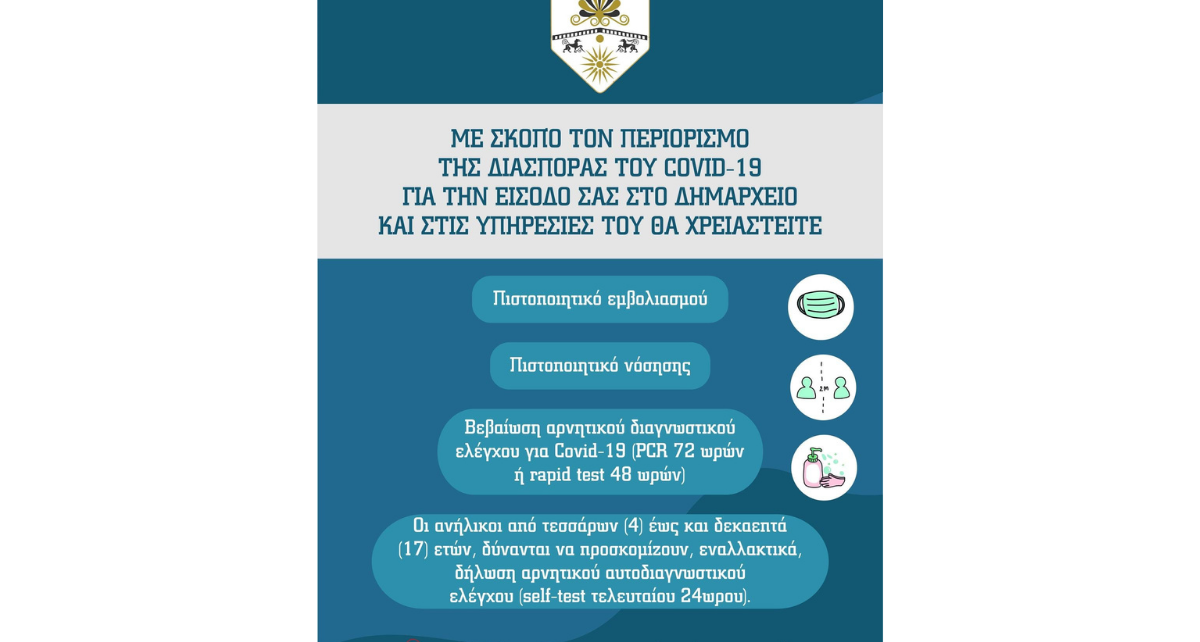 ΜΕ ΣΚΟΠΟ ΤΟΝ ΠΕΡΙΟΡΙΣΜΟ ΤΗΣ ΔΙΑΣΠΟΡΑΣ ΤΟΥ COVID-19 ΓΙΑ ΤΗΝ ΕΙΣΟΔΟ ΣΑΣ ΣΤΟ ΔΗΜΑΡΧΕΙΟ ΚΑΙ ΣΤΙΣ ΥΠΗΡΕΣΙΕΣ ΤΟΥ ΘΑ ΧΡΕΙΑΣΤΕΙΤΕ

Πιστοποιητικό εμβολιασμού

Πιστοποιητικό νόσησης

Βεβαίωση αρνητικού διαγνωστικού ελέγχου για Covid-19 (PCR 72 ωρών ή rapid test 48 ωρών)

Οι ανήλικοι από τεσσάρων (4) έως και δεκαεπτά (17) ετών, δύνανται να προσκομίζουν, εναλλακτικά, δήλωση αρνητικού αυτοδιαγνωστικού ελέγχου (self-test τελευταίου 24ωρου).

2M